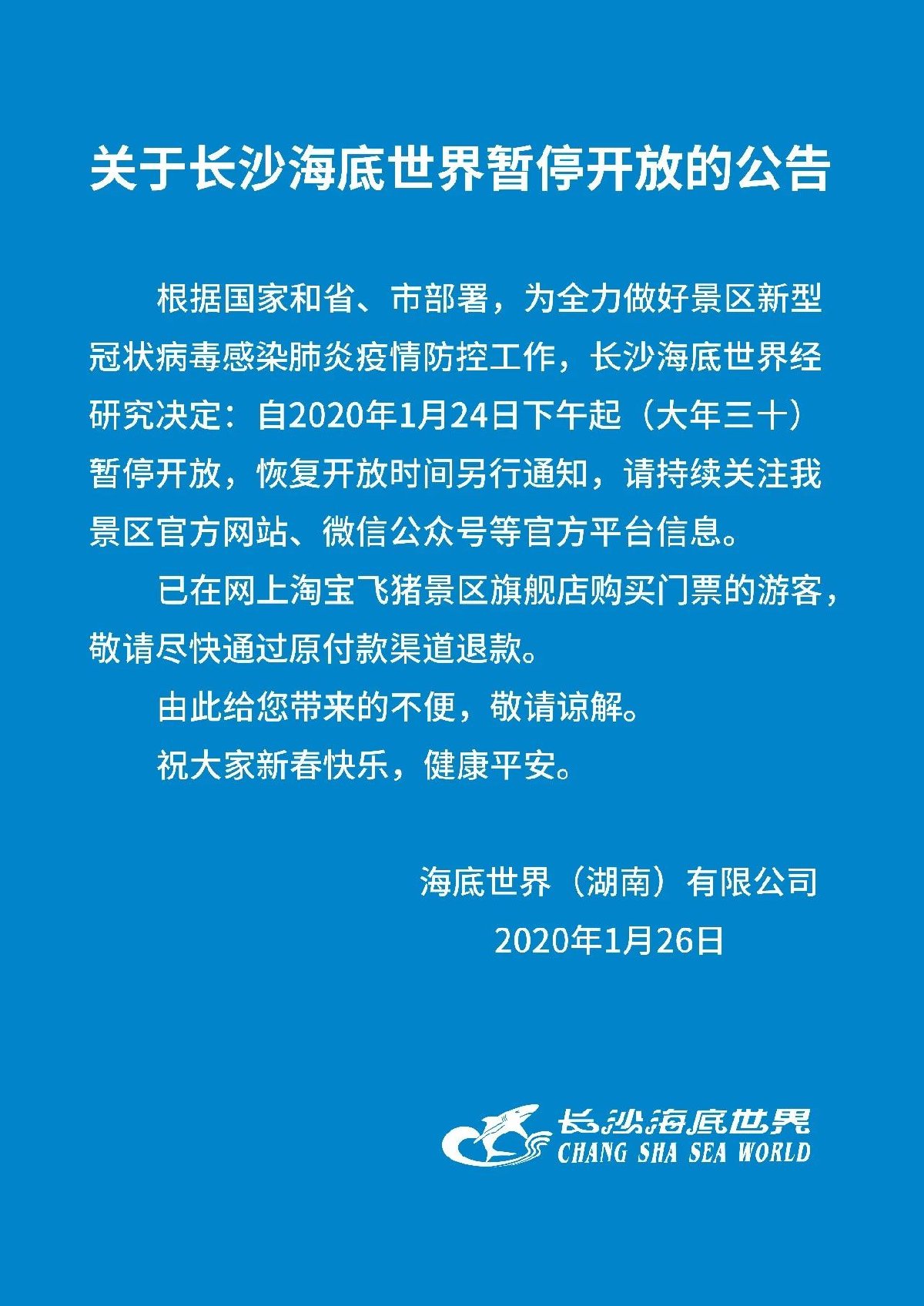 关于长沙海底世界暂停开放的公告

根据国家和省、市部署，为全力做好景区新型冠状病毒感染肺炎疫情防控工作，长沙海底世界经研究决定：自2020年1月24日下午起（大年三十）暂停开放，恢复开放时间另行通知，请持续关注我景区官方网站、微信公众号等官方平台信息。

已在网上淘宝飞猪景区旗舰店购买门票的游客，敬请尽快通过原付款渠道退款。

由此给您带来的不便，敬请谅解。

祝大家新春快乐，健康平安。

海底世界（湖南）有限公司
2020年1月26日

长沙海底世界
CHANG SHA SEA WORLD